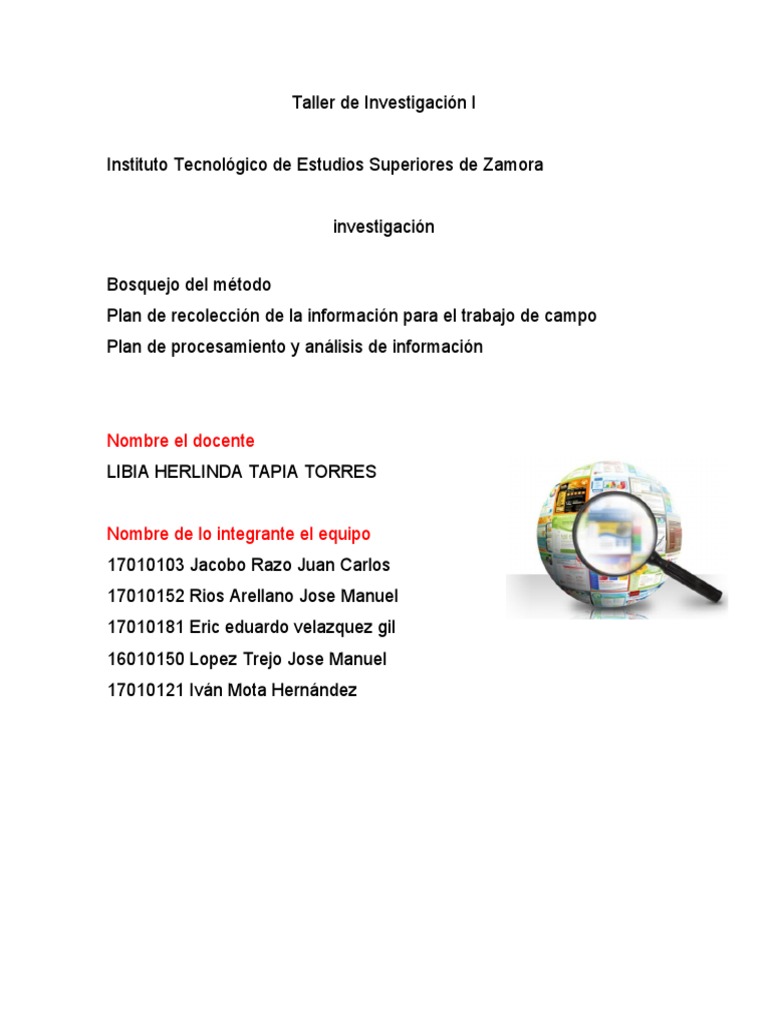 Taller de Investigación I

Instituto Tecnológico de Estudios Superiores de Zamora

investigación

Bosquejo del método
Plan de recolección de la información para el trabajo de campo
Plan de procesamiento y análisis de información

Nombre el docente
LIBIA HERLINDA TAPIA TORRES

Nombre de lo integrante el equipo
17010103 Jacobo Razo Juan Carlos
17010152 Rios Arellano Jose Manuel
17010181 Eric eduardo velazquez gil
16010150 Lopez Trejo Jose Manuel
17010121 Iván Mota Hernández